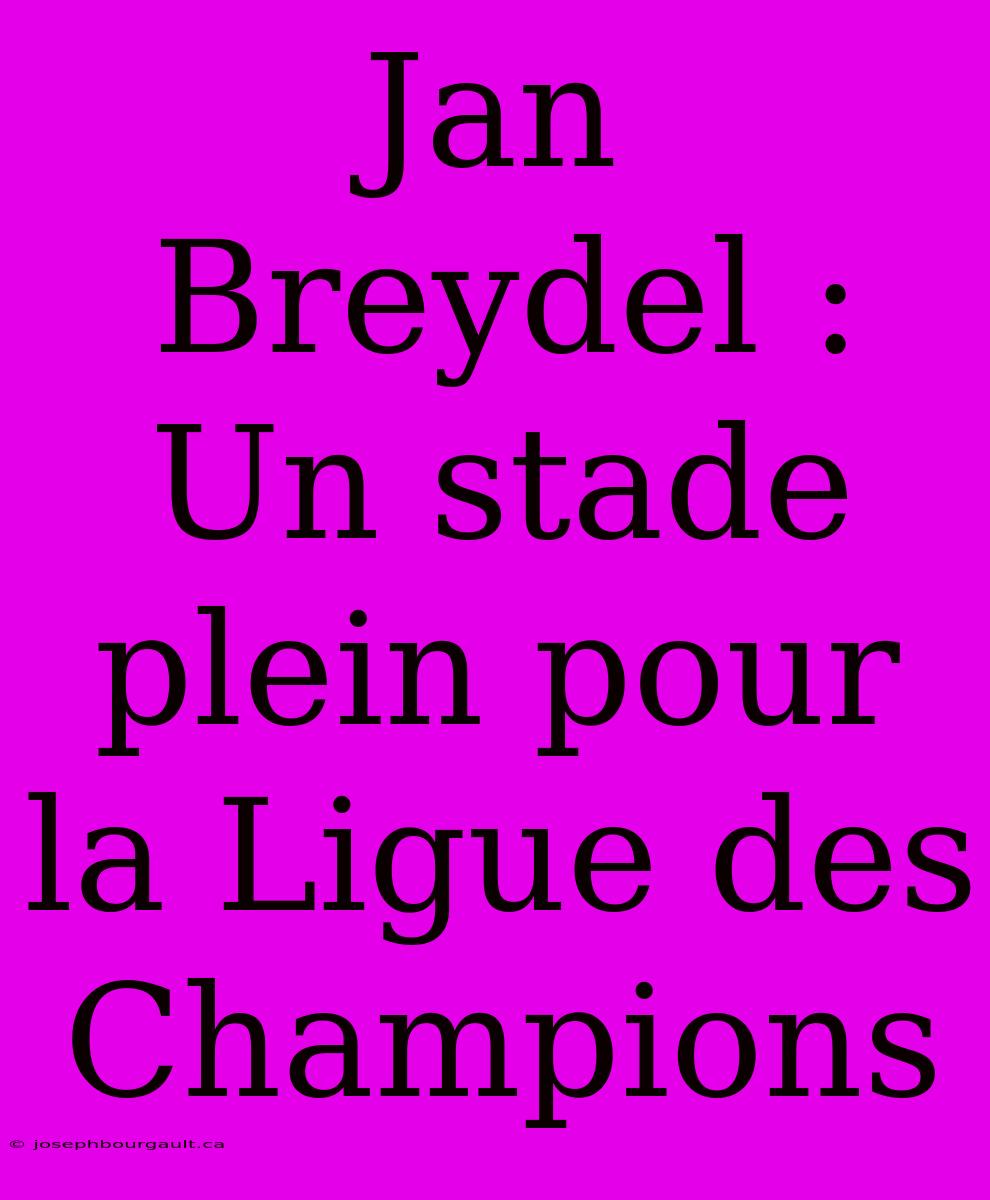 Jan Breydel : Un stade plein pour la Ligue des Champions

© josephbourgault.ca